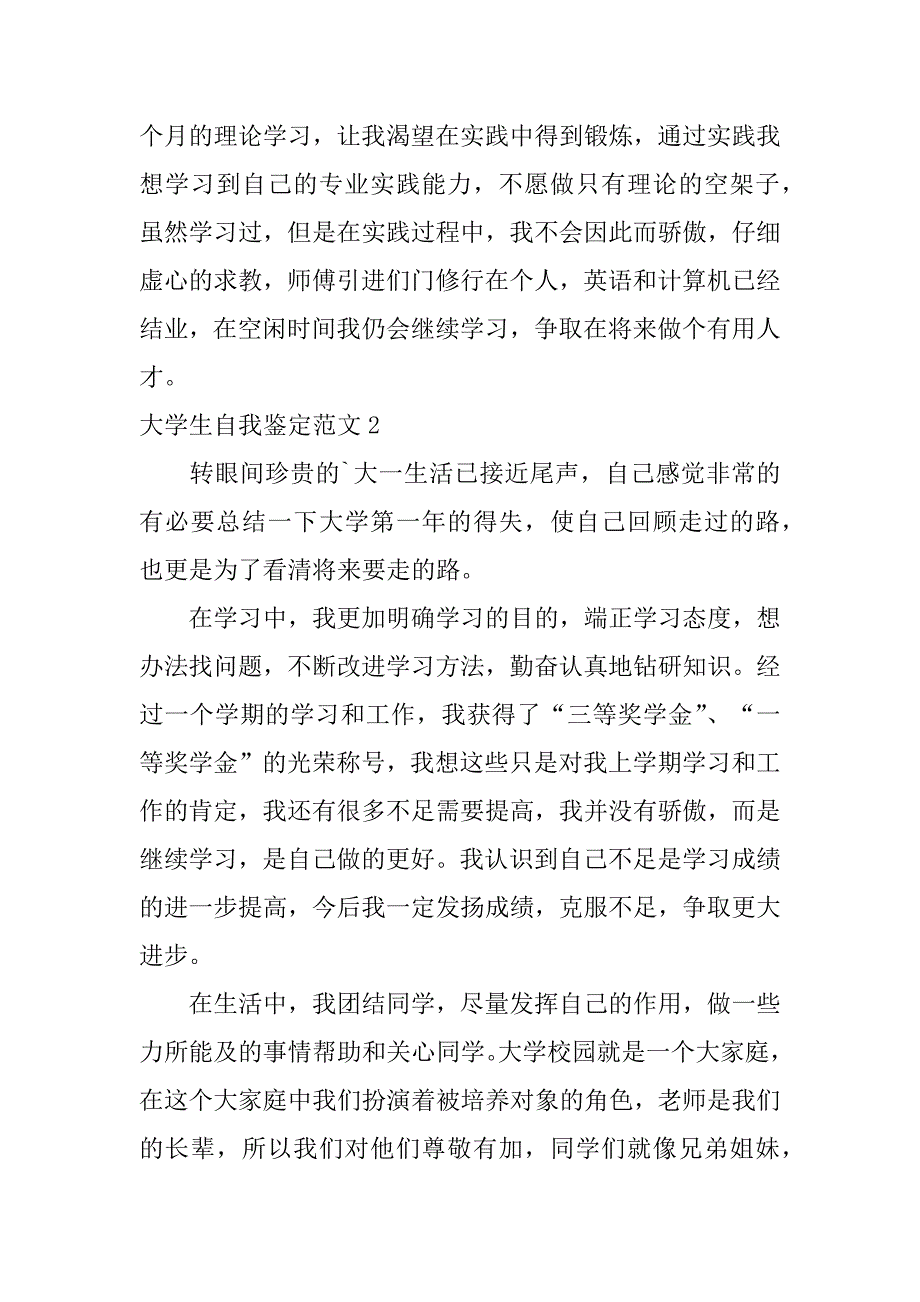 个月的理论学习，让我渴望在实践中得到锻炼，通过实践我想学习到自己的专业实践能力，不愿做只有理论的空架子，虽然学习过，但是在实践过程中，我不会因此而骄傲，仔细虚心的求教，师傅引进们门修行在个人，英语和计算机已经结业，在空闲时间我仍会继续学习，争取在将来做个有用人才。

大学生自我鉴定范文 2

转眼间珍贵的`大一生活已接近尾声，自己感觉非常的有必要总结一下大学第一年的得失，使自己回顾走过的路，也更是为了看清将来要走的路。

在学习中，我更加明确学习的目的，端正学习态度，想办法找问题，不断改进学习方法，勤奋认真地钻研知识。经过一个学期的学习和工作，我获得了“三等奖学金”、“一等奖学金”的光荣称号，我想这些只是对我上学期学习和工作的肯定，我还有很多不足需要提高，我并没有骄傲，而是继续学习，是自己做的更好。我认识到自己不足是学习成绩的进一步提高，今后我一定发扬成绩，克服不足，争取更大进步。

在生活中，我团结同学，尽量发挥自己的作用，做一些力所能及的事情帮助和关心同学。大学校园就是一个大家庭，在这个大家庭中我们扮演着被培养对象的角色，老师是我们的长辈，所以我们对他们尊敬有加，同学们就像兄弟姐妹，